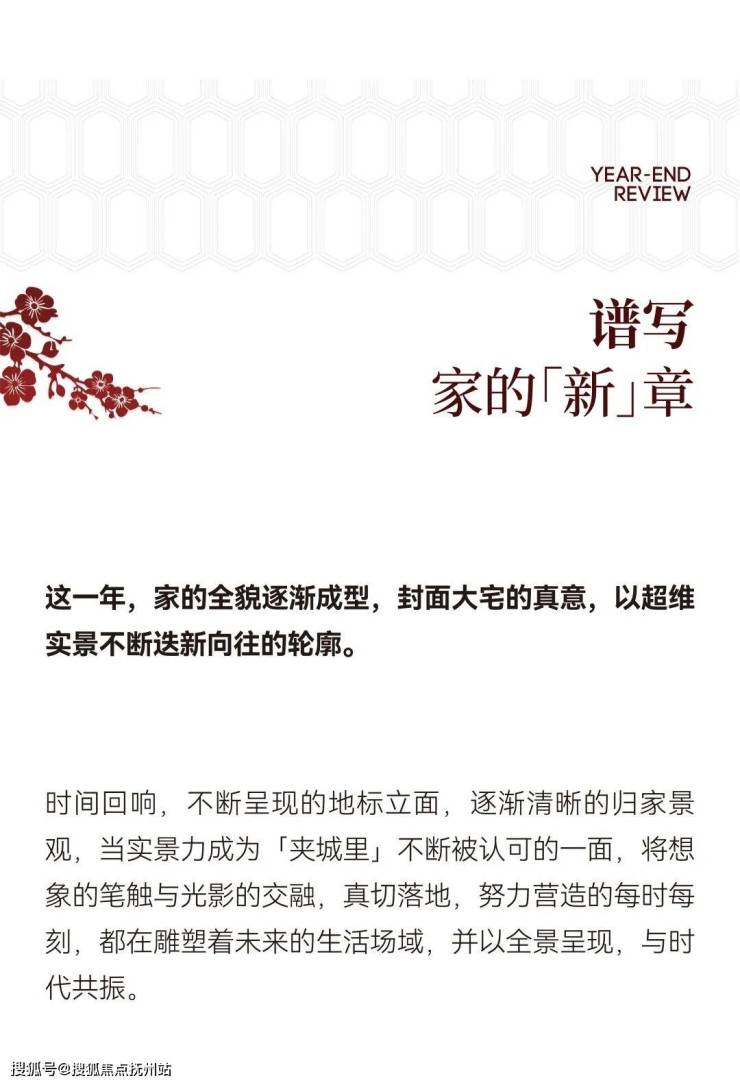 YEAR-END
REVIEW

谱写
家的「新」章

这一年，家的全貌逐渐成型，封面大宅的真意，以超维实景不断迭新向往的轮廓。

时间回响，不断呈现的地标立面，逐渐清晰的归家景观，当实景力成为「夹城里」不断被认可的一面，将想象的笔触与光影的交融，真切落地，努力营造的每时每刻，都在雕塑着未来的生活场域，并以全景呈现，与时代共振。

搜狐号@搜狐焦点抚州站